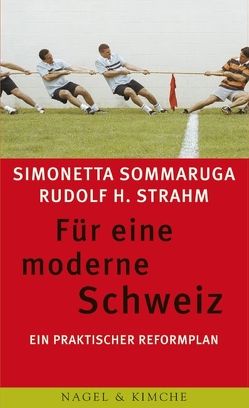 SIMONETTA SOMMARUGA
RUDOLF H. STRAHM

Für eine moderne Schweiz

EIN PRAKTISCHER REFORMPLAN

NAGEL & KIMCHE